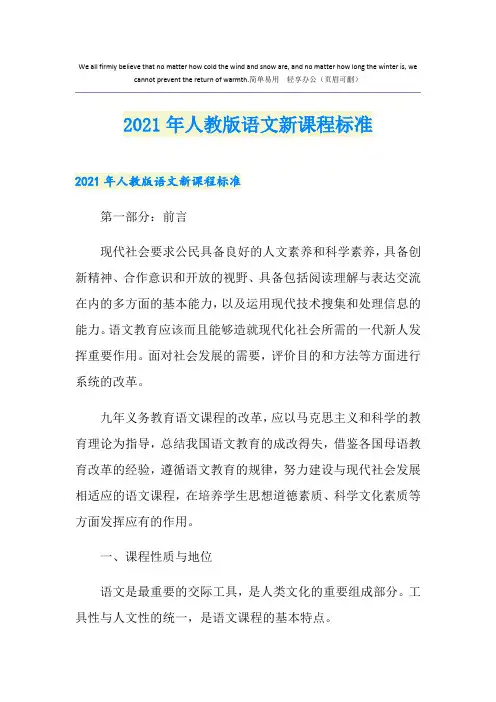 We all firmly believe that no matter how cold the wind and snow are, and no matter how long the winter is, we cannot prevent the return of warmth.简单易用 轻享办公（页眉可删）

2021年人教版语文新课程标准

2021年人教版语文新课程标准

第一部分：前言

现代社会要求公民具备良好的人文素养和科学素养，具备创新精神、合作意识和开放的视野、具备包括阅读理解与表达交流在内的多方面的基本能力，以及运用现代技术搜集和处理信息的能力。语文教育应该而且能够造就现代化社会所需的一代新人发挥重要作用。面对社会发展的需要，评价目的和方法等方面进行系统的改革。

九年义务教育语文课程的改革，应以马克思主义和科学的教育理论为指导，总结我国语文教育的成改得失，借鉴各国母语教育改革的经验，遵循语文教育的规律，努力建设与现代社会发展相适应的语文课程，在培养学生思想道德素质、科学文化素质等方面发挥应有的作用。

一、课程性质与地位

语文是最重要的交际工具，是人类文化的重要组成部分。工具性与人文性的统一，是语文课程的基本特点。